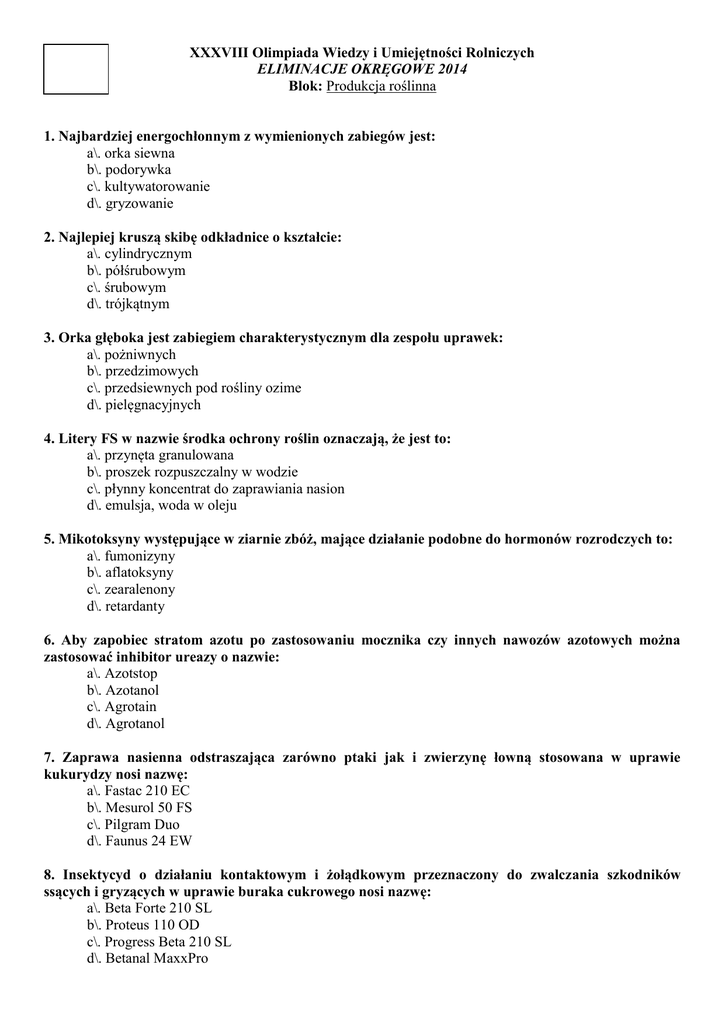 XXXVIII Olimpiada Wiedzy i Umiejętności Rolniczych
ELIMINACJE OKRĘGOWE 2014
Blok: Produkcja roślinna

1. Najbardziej energochłonnym z wymienionych zabiegów jest:
a\. orka siewna
b\. podorywka
c\. kultywatorowanie
d\. gryzowanie

2. Najlepiej kruszą skibę odkładnice o kształcie:
a\. cylindrycznym
b\. półśrubowym
c\. śrubowym
d\. trójkątnym

3. Orka głęboka jest zabiegiem charakterystycznym dla zespołu uprawek:
a\. pożniwnych
b\. przedzimowych
c\. przedsiewnych pod rośliny ozime
d\. pielęgnacyjnych

4. Litery FS w nazwie środka ochrony roślin oznaczają, że jest to:
a\. przynęta granulowana
b\. proszek rozpuszczalny w wodzie
c\. płynny koncentrat do zaprawiania nasion
d\. emulsja, woda w oleju

5. Mikotoksyny występujące w ziarnie zbóż, mające działanie podobne do hormonów rozrodczych to:
a\. fumonizyny
b\. aflatoksyny
c\. zearalenony
d\. retardanty

6. Aby zapobiec stratom azotu po zastosowaniu mocznika czy innych nawozów azotowych można zastosować inhibitor ureazy o nazwie:
a\. Azotstop
b\. Azotanol
c\. Agrotain
d\. Agrotanol

7. Zaprawa nasienna odstraszająca zarówno ptaki jak i zwierzynę łowną stosowana w uprawie kukurydzy nosi nazwę:
a\. Fastac 210 EC
b\. Mesurol 50 FS
c\. Pilgram Duo
d\. Faunus 24 EW

8. Insektycyd o działaniu kontaktowym i żołądkowym przeznaczony do zwalczania szkodników ssących i gryzących w uprawie buraka cukrowego nosi nazwę:
a\. Beta Forte 210 SL
b\. Proteus 110 OD
c\. Progress Beta 210 SL
d\. Betanal MaxxPro